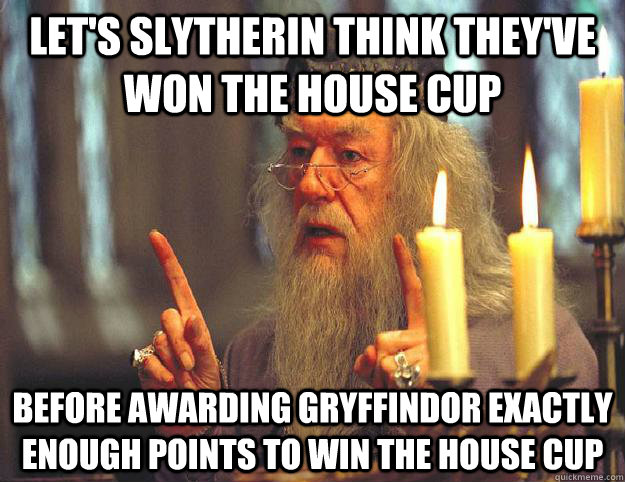 LET'S SLYTHERIN THINK THEY'VE WON THE HOUSE CUP

BEFORE AWARDING GRYFFINDOR EXACTLY ENOUGH POINTS TO WIN THE HOUSE CUP

quickmeme.com